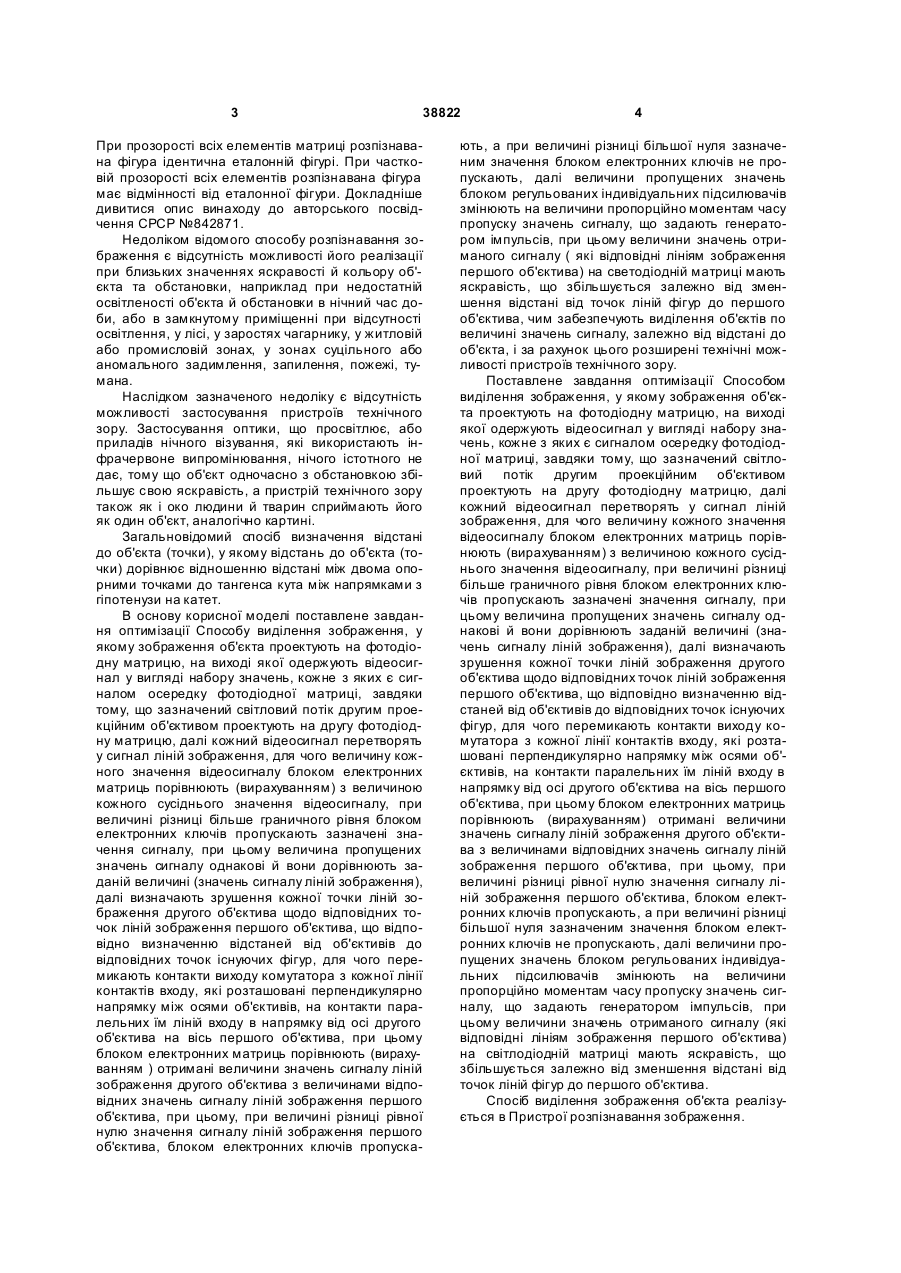 3 38822 4

При прозорості всіх елементів матриці розпізнавана фігура ідентична еталонній фігурі. При частковій прозорості всіх елементів розпізнавана фігура має відмінності від еталонної фігури. Докладніше дивитися опис винаходу до авторського посвідчення СРСР №842871.

Недоліком відомого способу розпізнавання зображення є відсутність можливості його реалізації при близьких значеннях яскравості й кольору об'єкта та обстановки, наприклад при недостатній освітленості об'єкта й обстановки в нічний час доби, або в замкнутому приміщенні при відсутності освітлення, у лісі, у заростях чагарнику, у житловій або промисловій зонах, у зонах суцільного або аномального задимлення, запилення, пожежі, тумана.

Наслідком зазначеного недоліку є відсутність можливості застосування пристроїв технічного зору. Застосування оптики, що просвітлює, або приладів нічного візування, які використають інфрачервоне випромінювання, нічого істотного не дає, тому що об'єкт одночасно з обстановкою збільшує свою яскравість, а пристрій технічного зору також як і око людини й тварин сприймають його як один об'єкт, аналогічно картині.

Загальновідомий спосіб визначення відстані до об'єкта (точки), у якому відстань до об'єкта (точки) дорівнює відношенню відстані між двома опорними точками до тангенса кута між напрямками з гіпотенузи на катет.

В основу корисної моделі поставлене завдання оптимізації Способу виділення зображення, у якому зображення об'єкта проектують на фотодіодну матрицю, на виході якої одержують відеосигнал у вигляді набору значень, кожне з яких є сигналом осередку фотодіодної матриці, завдяки тому, що зазначений світловий потік другим проекційним об'єктивом проектують на другу фотодіодну матрицю, далі кожний відеосигнал перетворять у сигнал ліній зображення, для чого величину кожного значення відеосигналу блоком електронних матриць порівнюють (вирахуванням) з величиною кожного сусіднього значення відеосигналу, при величині різниці більше граничного рівня блоком електронних ключів пропускають зазначені значення сигналу, при цьому величина пропущених значень сигналу однакові й вони дорівнюють заданій величині (значень сигналу ліній зображення), далі визначають зрушення кожної точки ліній зображення другого об'єктива щодо відповідних точок ліній зображення першого об'єктива, що відповідно визначенню відстаней від об'єктивів до відповідних точок існуючих фігур, для чого перемикають контакти виходу комутатора з кожної лінії контактів входу, які розташовані перпендикулярно напрямку між осями об'єктивів, на контакти паралельних їм ліній входу в напрямку від осі другого об'єктива на вісь першого об'єктива, при цьому блоком електронних матриць порівнюють (вирахуванням ) отримані величини значень сигналу ліній зображення другого об'єктива з величинами відповідних значень сигналу ліній зображення першого об'єктива, при цьому, при величині різниці рівної нулю значення сигналу ліній зображення першого об'єктива, блоком електронних ключів пропускають, а при величині різниці більшої нуля зазначеним значення блоком електронних ключів не пропускають, далі величини пропущених значень блоком регульованих індивідуальних підсилювачів змінюють на величини пропорційно моментам часу пропуску значень сигналу, що задають генератором імпульсів, при цьому величини значень отриманого сигналу ( які відповідні лініям зображення першого об'єктива) на светодіодній матриці мають яскравість, що збільшується залежно від зменшення відстані від точок ліній фігур до першого об'єктива, чим забезпечують виділення об'єктів по величині значень сигналу, залежно від відстані до об'єкта, і за рахунок цього розширені технічні можливості пристроїв технічного зору.

Поставлене завдання оптимізації Способом виділення зображення, у якому зображення об'єкта проектують на фотодіодну матрицю, на виході якої одержують відеосигнал у вигляді набору значень, кожне з яких є сигналом осередку фотодіодної матриці, завдяки тому, що зазначений світловий потік другим проекційним об'єктивом проектують на другу фотодіодну матрицю, далі кожний відеосигнал перетворять у сигнал ліній зображення, для чого величину кожного значення відеосигналу блоком електронних матриць порівнюють (вирахуванням) з величиною кожного сусіднього значення відеосигналу, при величині різниці більше граничного рівня блоком електронних ключів пропускають зазначені значення сигналу, при цьому величина пропущених значень сигналу однакові й вони дорівнюють заданій величині (значень сигналу ліній зображення), далі визначають зрушення кожної точки ліній зображення другого об'єктива щодо відповідних точок ліній зображення першого об'єктива, що відповідно визначенню відстаней від об'єктивів до відповідних точок існуючих фігур, для чого перемикають контакти виходу комутатора з кожної лінії контактів входу, які розташовані перпендикулярно напрямку між осями об'єктивів, на контакти паралельних їм ліній входу в напрямку від осі другого об'єктива на вісь першого об'єктива, при цьому блоком електронних матриць порівнюють (вирахуванням) отримані величини значень сигналу ліній зображення другого об'єктива з величинами відповідних значень сигналу ліній зображення першого об'єктива, при цьому, при величині різниці рівної нулю значення сигналу ліній зображення першого об'єктива, блоком електронних ключів пропускають, а при величині різниці більшої нуля зазначеним значення блоком електронних ключів не пропускають, далі величини пропущених значень блоком регульованих індивідуальних підсилювачів змінюють на величини пропорційно моментам часу пропуску значень сигналу, що задають генератором імпульсів, при цьому величини значень отриманого сигналу (які відповідні лініям зображення першого об'єктива) на світлодіодній матриці мають яскравість, що збільшується залежно від зменшення відстані від точок ліній фігур до першого об'єктива.

Спосіб виділення зображення об'єкта реалізується в Пристрої розпізнавання зображення.